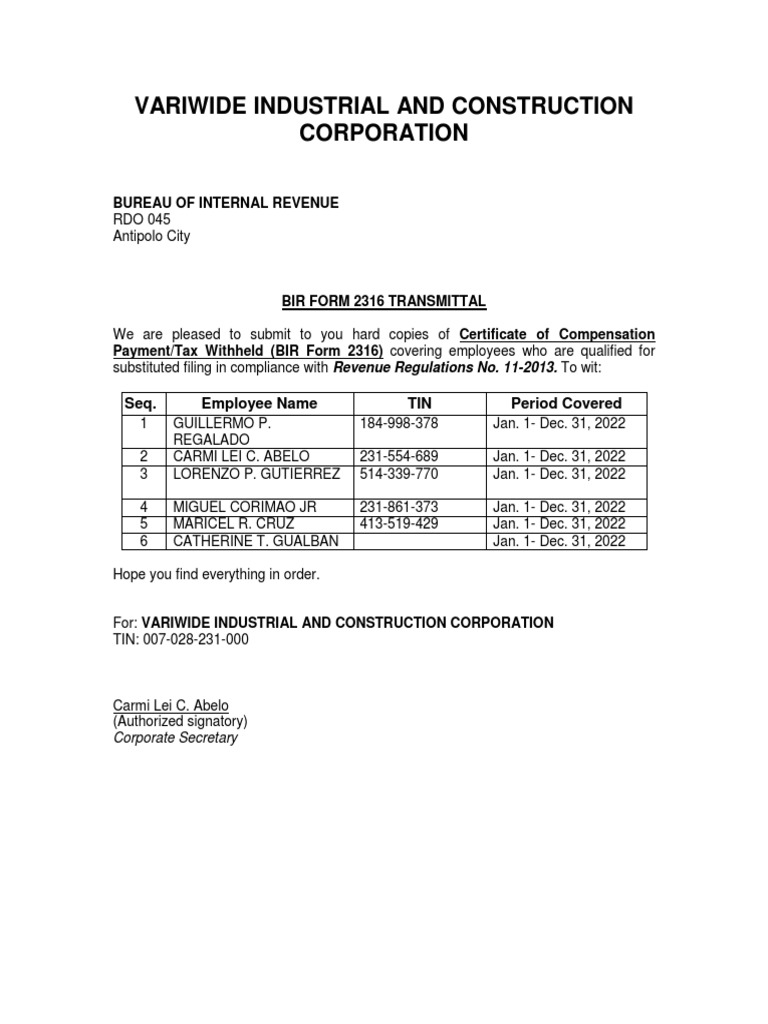 VARIWIDE INDUSTRIAL AND CONSTRUCTION CORPORATION

BUREAU OF INTERNAL REVENUE
RDO 045
Antipolo City

BIR FORM 2316 TRANSMITTAL

We are pleased to submit to you hard copies of Certificate of Compensation Payment/Tax Withheld (BIR Form 2316) covering employees who are qualified for substituted filing in compliance with Revenue Regulations No. 11-2013. To wit:

| Seq. | Employee Name | TIN | Period Covered |
|---|---|---|---|
| 1 | GUILLERMO P. REGALADO | 184-998-378 | Jan. 1- Dec. 31, 2022 |
| 2 | CARMI LEI C. ABELO | 231-554-689 | Jan. 1- Dec. 31, 2022 |
| 3 | LORENZO P. GUTIERREZ | 514-339-770 | Jan. 1- Dec. 31, 2022 |
| 4 | MIGUEL CORIMAO JR | 231-861-373 | Jan. 1- Dec. 31, 2022 |
| 5 | MARICEL R. CRUZ | 413-519-429 | Jan. 1- Dec. 31, 2022 |
| 6 | CATHERINE T. GUALBAN | | Jan. 1- Dec. 31, 2022 |

Hope you find everything in order.

For: VARIWIDE INDUSTRIAL AND CONSTRUCTION CORPORATION
TIN: 007-028-231-000

Carmi Lei C. Abelo
(Authorized signatory)
Corporate Secretary